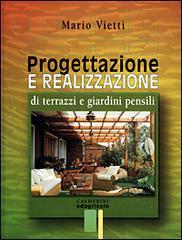 Mario Vietti

Progettazione
E REALIZZAZIONE
di terrazzi e giardini pensili

CALDERINI
edagricole